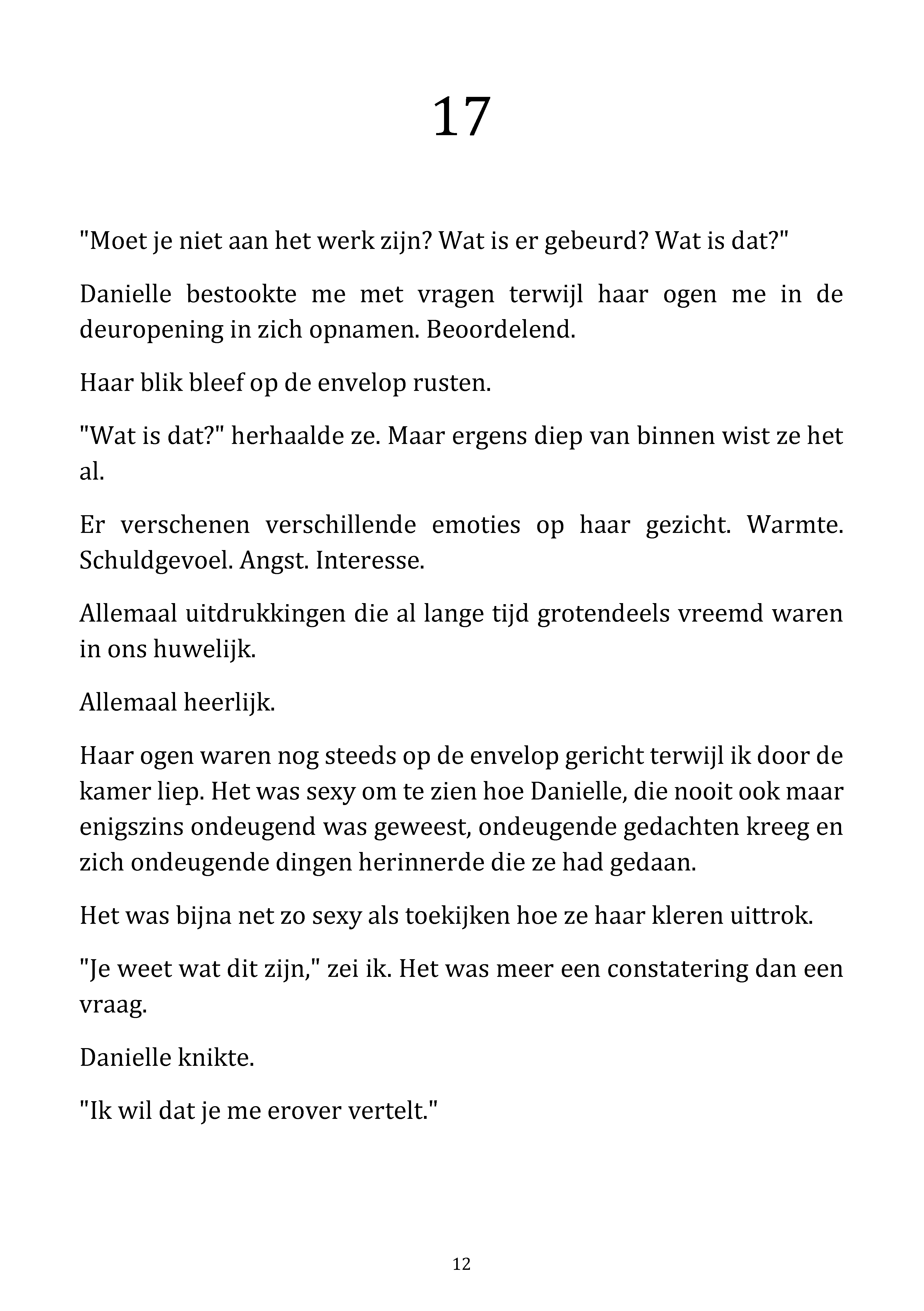 17

"Moet je niet aan het werk zijn? Wat is er gebeurd? Wat is dat?"

Danielle bestookte me met vragen terwijl haar ogen me in de deuropening in zich opnamen. Beoordelend.

Haar blik bleef op de envelop rusten.

"Wat is dat?" herhaalde ze. Maar ergens diep van binnen wist ze het al.

Er verschenen verschillende emoties op haar gezicht. Warmte. Schuldgevoel. Angst. Interesse.

Allemaal uitdrukkingen die al lange tijd grotendeels vreemd waren in ons huwelijk.

Allemaal heerlijk.

Haar ogen waren nog steeds op de envelop gericht terwijl ik door de kamer liep. Het was sexy om te zien hoe Danielle, die nooit ook maar enigszins ondeugend was geweest, ondeugende gedachten kreeg en zich ondeugende dingen herinnerde die ze had gedaan.

Het was bijna net zo sexy als toekijken hoe ze haar kleren uittrok.

"Je weet wat dit zijn," zei ik. Het was meer een constatering dan een vraag.

Danielle knikte.

"Ik wil dat je me erover vertelt."

12